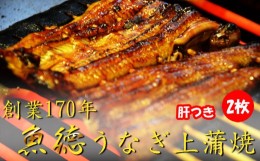 創業170年

肝つき

2枚

魚徳うなぎ上蒲焼